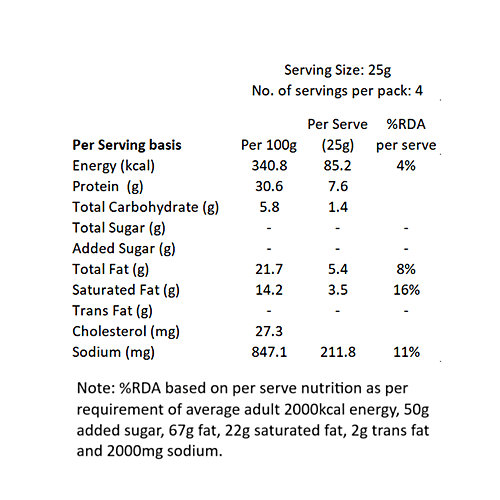 Serving Size: 25g
No. of servings per pack: 4

| Per Serving basis | Per 100g | Per Serve (25g) | %RDA per serve |
|---|---|---|---|
| Energy (kcal) | 340.8 | 85.2 | 4% |
| Protein (g) | 30.6 | 7.6 | |
| Total Carbohydrate (g) | 5.8 | 1.4 | |
| Total Sugar (g) | - | - | - |
| Added Sugar (g) | - | - | - |
| Total Fat (g) | 21.7 | 5.4 | 8% |
| Saturated Fat (g) | 14.2 | 3.5 | 16% |
| Trans Fat (g) | - | - | - |
| Cholesterol (mg) | 27.3 | | |
| Sodium (mg) | 847.1 | 211.8 | 11% |

Note: %RDA based on per serve nutrition as per requirement of average adult 2000kcal energy, 50g added sugar, 67g fat, 22g saturated fat, 2g trans fat and 2000mg sodium.